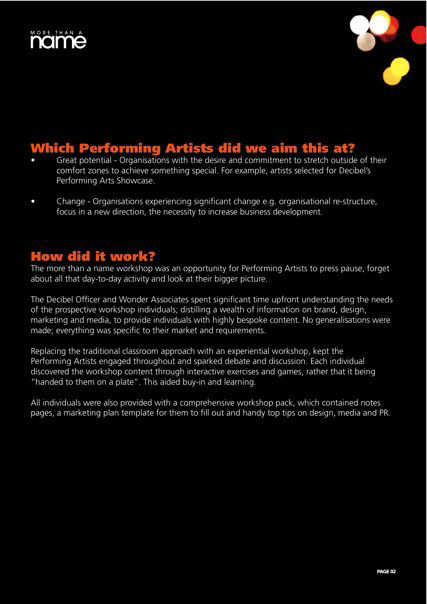 MORE THAN A
name

Which Performing Artists did we aim this at?

• Great potential - Organisations with the desire and commitment to stretch outside of their comfort zones to achieve something special. For example, artists selected for Decibel's Performing Arts Showcase.

• Change - Organisations experiencing significant change e.g. organisational re-structure, focus in a new direction, the necessity to increase business development.

How did it work?

The more than a name workshop was an opportunity for Performing Artists to press pause, forget about all that day-to-day activity and look at their bigger picture.

The Decibel Officer and Wonder Associates spent significant time upfront understanding the needs of the prospective workshop individuals; distilling a wealth of information on brand, design, marketing and media, to provide individuals with highly bespoke content. No generalisations were made; everything was specific to their market and requirements.

Replacing the traditional classroom approach with an experiential workshop, kept the Performing Artists engaged throughout and sparked debate and discussion. Each individual discovered the workshop content through interactive exercises and games, rather that it being "handed to them on a plate". This aided buy-in and learning.

All individuals were also provided with a comprehensive workshop pack, which contained notes pages, a marketing plan template for them to fill out and handy top tips on design, media and PR.

PAGE 02